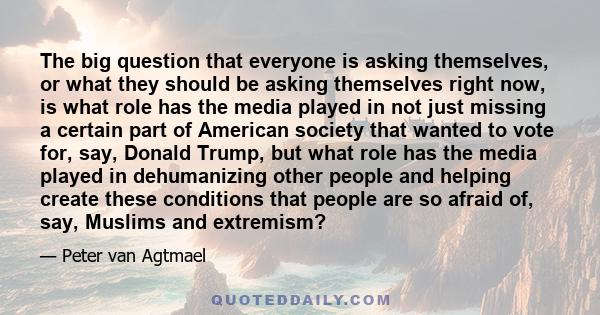 The big question that everyone is asking themselves, or what they should be asking themselves right now, is what role has the media played in not just missing a certain part of American society that wanted to vote for, say, Donald Trump, but what role has the media played in dehumanizing other people and helping create these conditions that people are so afraid of, say, Muslims and extremism?

— Peter van Agtmael

QUOTEDDAILY.COM